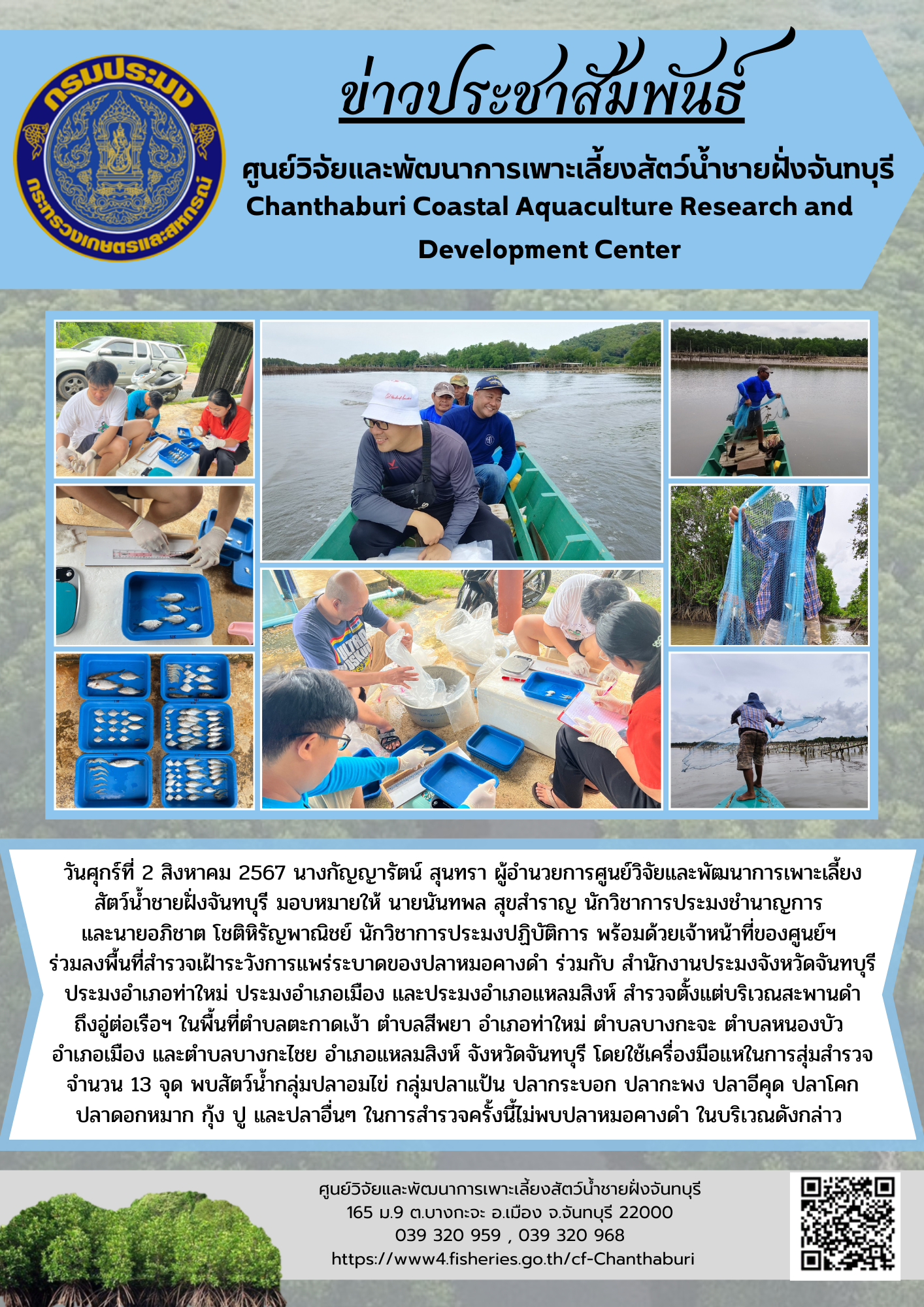 กรมประมง

กระทรวงเกษตรและสหกรณ์

ข่าวประชาสัมพันธ์

ศูนย์วิจัยและพัฒนาการเพาะเลี้ยงสัตว์น้ำชายฝั่งจันทบุรี
Chanthaburi Coastal Aquaculture Research and Development Center

วันศุกร์ที่ 2 สิงหาคม 2567 นางกัญญารัตน์ สุนทรา ผู้อำนวยการศูนย์วิจัยและพัฒนาการเพาะเลี้ยงสัตว์น้ำชายฝั่งจันทบุรี มอบหมายให้ นายนันทพล สุขสำราญ นักวิชาการประมงชำนาญการ และนายอภิชาต โชติหิรัญพาณิชย์ นักวิชาการประมงปฏิบัติการ พร้อมด้วยเจ้าหน้าที่ของศูนย์ฯ ร่วมลงพื้นที่สำรวจเฝ้าระวังการแพร่ระบาดของปลาหมอคางดำ ร่วมกับ สำนักงานประมงจังหวัดจันทบุรี ประมงอำเภอท่าใหม่ ประมงอำเภอเมือง และประมงอำเภอแหลมสิงห์ สำรวจตั้งแต่บริเวณสะพานดำ ถึงอู่ต่อเรือฯ ในพื้นที่ตำบลตะกาดเง้า ตำบลสีพยา อำเภอท่าใหม่ ตำบลบางกะจะ ตำบลหนองบัว อำเภอเมือง และตำบลบางกะไชย อำเภอแหลมสิงห์ จังหวัดจันทบุรี โดยใช้เครื่องมือแหในการสุ่มสำรวจ จำนวน 13 จุด พบสัตว์น้ำกลุ่มปลาอมไข่ กลุ่มปลาแป้น ปลากระบอก ปลากะพง ปลาอีคุด ปลาโคก ปลาดอกหมาก กุ้ง ปู และปลาอื่นๆ ในการสำรวจครั้งนี้ไม่พบปลาหมอคางดำ ในบริเวณดังกล่าว

ศูนย์วิจัยและพัฒนาการเพาะเลี้ยงสัตว์น้ำชายฝั่งจันทบุรี
165 ม.9 ต.บางกะจะ อ.เมือง จ.จันทบุรี 22000
039 320 959 , 039 320 968
https://www4.fisheries.go.th/cf-Chanthaburi